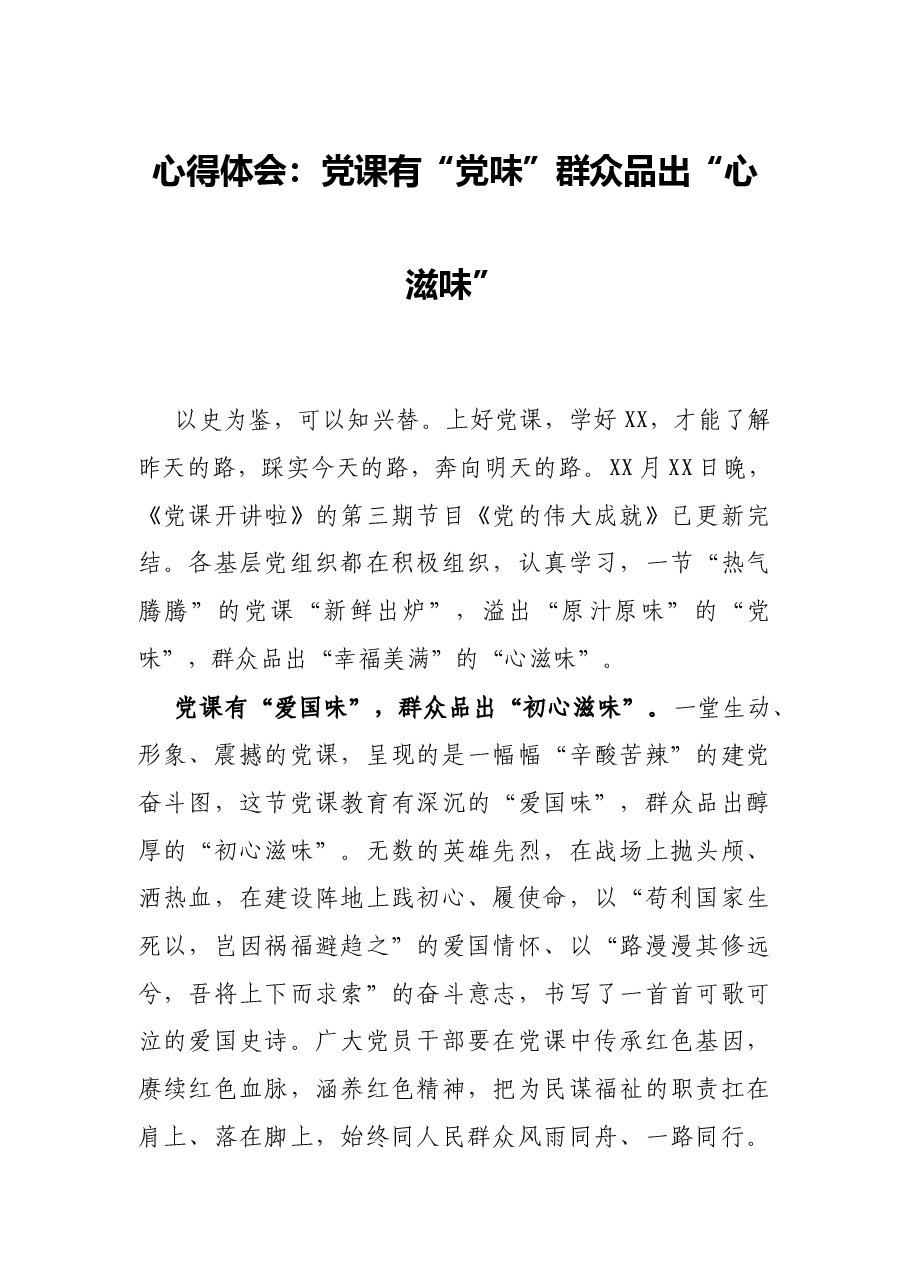 心得体会：党课有“党味”群众品出“心滋味”

以史为鉴，可以知兴替。上好党课，学好XX，才能了解昨天的路，踩实今天的路，奔向明天的路。XX月XX日晚，《党课开讲啦》的第三期节目《党的伟大成就》已更新完结。各基层党组织都在积极组织，认真学习，一节“热气腾腾”的党课“新鲜出炉”，溢出“原汁原味”的“党味”，群众品出“幸福美满”的“心滋味”。

党课有“爱国味”，群众品出“初心滋味”。一堂生动、形象、震撼的党课，呈现的是一幅幅“辛酸苦辣”的建党奋斗图，这节党课教育有深沉的“爱国味”，群众品出醇厚的“初心滋味”。无数的英雄先烈，在战场上抛头颅、洒热血，在建设阵地上践初心、履使命，以“苟利国家生死以，岂因祸福避趋之”的爱国情怀、以“路漫漫其修远兮，吾将上下而求索”的奋斗意志，书写了一首首可歌可泣的爱国史诗。广大党员干部要在党课中传承红色基因，赓续红色血脉，涵养红色精神，把为民谋福祉的职责扛在肩上、落在脚上，始终同人民群众风雨同舟、一路同行。